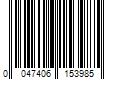 0 047406 153985